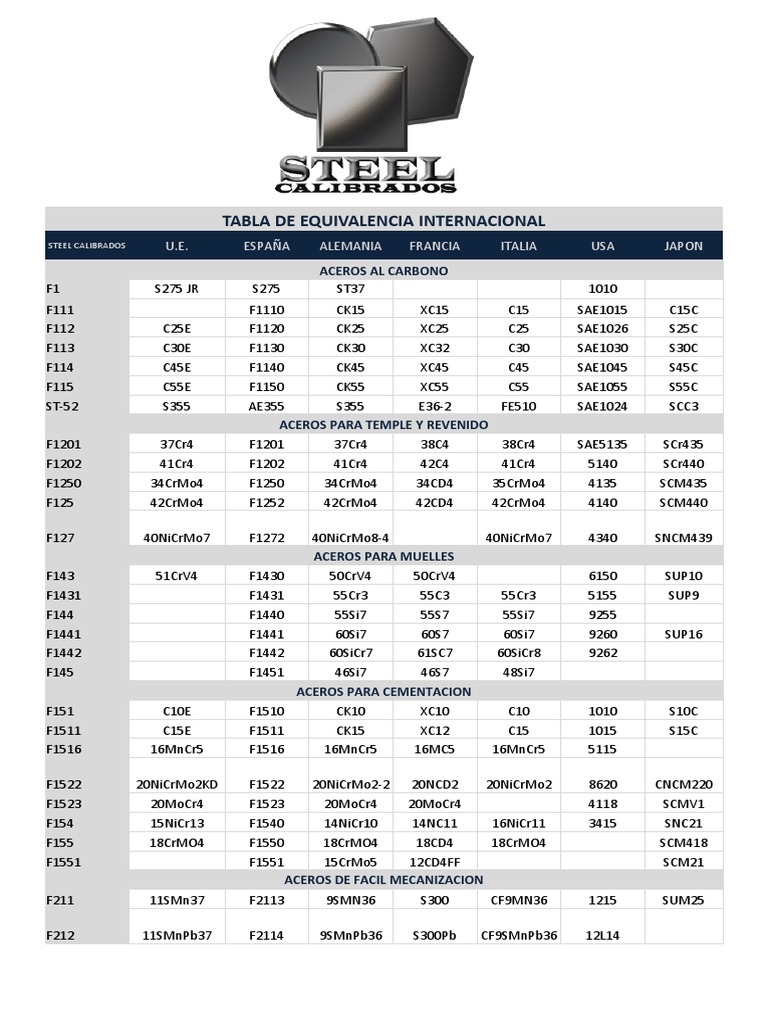 STEEL
CALIBRADOS

TABLA DE EQUIVALENCIA INTERNACIONAL

| STEEL CALIBRADOS | U.E. | ESPAÑA | ALEMANIA | FRANCIA | ITALIA | USA | JAPON |
|---|---|---|---|---|---|---|---|
| ACEROS AL CARBONO | | | | | | | |
| F1 | S275 JR | S275 | ST37 | | | 1010 | |
| F111 | | F1110 | CK15 | XC15 | C15 | SAE1015 | C15C |
| F112 | C25E | F1120 | CK25 | XC25 | C25 | SAE1026 | S25C |
| F113 | C30E | F1130 | CK30 | XC32 | C30 | SAE1030 | S30C |
| F114 | C45E | F1140 | CK45 | XC45 | C45 | SAE1045 | S45C |
| F115 | C55E | F1150 | CK55 | XC55 | C55 | SAE1055 | S55C |
| ST-52 | S355 | AE355 | S355 | E36-2 | FE510 | SAE1024 | SCC3 |
| ACEROS PARA TEMPLE Y REVENIDO | | | | | | | |
| F1201 | 37Cr4 | F1201 | 37Cr4 | 38C4 | 38Cr4 | SAE5135 | SCr435 |
| F1202 | 41Cr4 | F1202 | 41Cr4 | 42C4 | 41Cr4 | 5140 | SCr440 |
| F1250 | 34CrMo4 | F1250 | 34CrMo4 | 34CD4 | 35CrMo4 | 4135 | SCM435 |
| F125 | 42CrMo4 | F1252 | 42CrMo4 | 42CD4 | 42CrMo4 | 4140 | SCM440 |
| F127 | 40NiCrMo7 | F1272 | 40NiCrMo8-4 | | 40NiCrMo7 | 4340 | SNCM439 |
| ACEROS PARA MUELLES | | | | | | | |
| F143 | 51CrV4 | F1430 | 50CrV4 | 50CrV4 | | 6150 | SUP10 |
| F1431 | | F1431 | 55Cr3 | 55C3 | 55Cr3 | 5155 | SUP9 |
| F144 | | F1440 | 55Si7 | 55S7 | 55Si7 | 9255 | |
| F1441 | | F1441 | 60Si7 | 60S7 | 60Si7 | 9260 | SUP16 |
| F1442 | | F1442 | 60SiCr7 | 61SC7 | 60SiCr8 | 9262 | |
| F145 | | F1451 | 46Si7 | 46S7 | 48Si7 | | |
| ACEROS PARA CEMENTACION | | | | | | | |
| F151 | C10E | F1510 | CK10 | XC10 | C10 | 1010 | S10C |
| F1511 | C15E | F1511 | CK15 | XC12 | C15 | 1015 | S15C |
| F1516 | 16MnCr5 | F1516 | 16MnCr5 | 16MC5 | 16MnCr5 | 5115 | |
| F1522 | 20NiCrMo2KD | F1522 | 20NiCrMo2-2 | 20NCD2 | 20NiCrMo2 | 8620 | CNCM220 |
| F1523 | 20MoCr4 | F1523 | 20MoCr4 | 20MoCr4 | | 4118 | SCMV1 |
| F154 | 15NiCr13 | F1540 | 14NiCr10 | 14NC11 | 16NiCr11 | 3415 | SNC21 |
| F155 | 18CrMO4 | F1550 | 18CrMO4 | 18CD4 | 18CrMO4 | | SCM418 |
| F1551 | | F1551 | 15CrMo5 | 12CD4FF | | | SCM21 |
| ACEROS DE FACIL MECANIZACION | | | | | | | |
| F211 | 11SMn37 | F2113 | 9SMN36 | S300 | CF9MN36 | 1215 | SUM25 |
| F212 | 11SMnPb37 | F2114 | 9SMnPb36 | S300Pb | CF9SMnPb36 | 12L14 | |